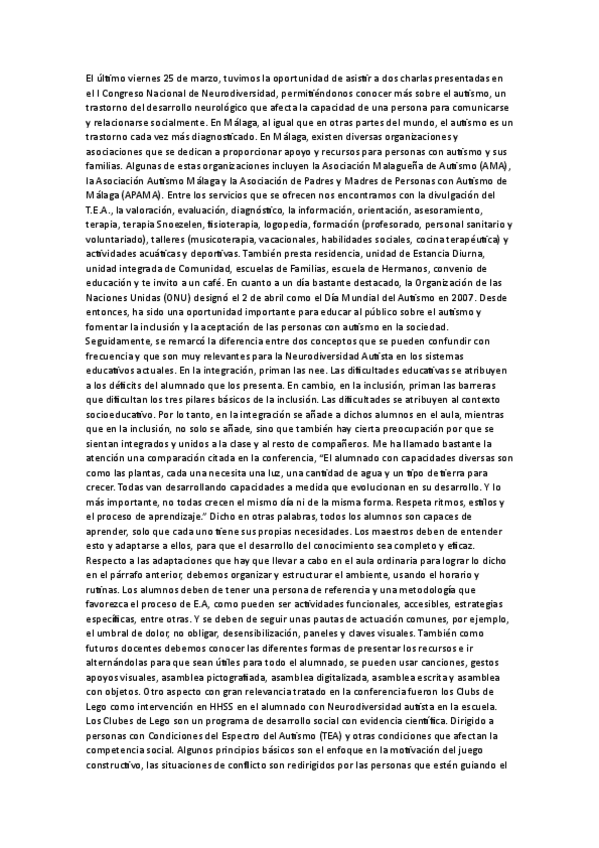 El último viernes 25 de marzo, tuvimos la oportunidad de asistir a dos charlas presentadas en el I Congreso Nacional de Neurodiversidad, permitiéndonos conocer más sobre el autismo, un trastorno del desarrollo neurológico que afecta la capacidad de una persona para comunicarse y relacionarse socialmente. En Málaga, al igual que en otras partes del mundo, el autismo es un trastorno cada vez más diagnosticado. En Málaga, existen diversas organizaciones y asociaciones que se dedican a proporcionar apoyo y recursos para personas con autismo y sus familias. Algunas de estas organizaciones incluyen la Asociación Malagueña de Autismo (AMA), la Asociación Autismo Málaga y la Asociación de Padres y Madres de Personas con Autismo de Málaga (APAMA). Entre los servicios que se ofrecen nos encontramos con la divulgación del T.E.A., la valoración, evaluación, diagnóstico, la información, orientación, asesoramiento, terapia, terapia Snoezelen, fisioterapia, logopedia, formación (profesorado, personal sanitario y voluntariado), talleres (musicoterapia, vacacionales, habilidades sociales, cocina terapéutica) y actividades acuáticas y deportivas. También presta residencia, unidad de Estancia Diurna, unidad integrada de Comunidad, escuelas de Familias, escuela de Hermanos, convenio de educación y te invito a un café. En cuanto a un día bastante destacado, la Organización de las Naciones Unidas (ONU) designó el 2 de abril como el Día Mundial del Autismo en 2007. Desde entonces, ha sido una oportunidad importante para educar al público sobre el autismo y fomentar la inclusión y la aceptación de las personas con autismo en la sociedad.
Seguidamente, se remarcó la diferencia entre dos conceptos que se pueden confundir con frecuencia y que son muy relevantes para la Neurodiversidad Autista en los sistemas educativos actuales. En la integración, priman las nee. Las dificultades educativas se atribuyen a los déficits del alumnado que los presenta. En cambio, en la inclusión, priman las barreras que dificultan los tres pilares básicos de la inclusión. Las dificultades se atribuyen al contexto socioeducativo. Por lo tanto, en la integración se añade a dichos alumnos en el aula, mientras que en la inclusión, no solo se añade, sino que también hay cierta preocupación por que se sientan integrados y unidos a la clase y al resto de compañeros. Me ha llamado bastante la atención una comparación citada en la conferencia, "El alumnado con capacidades diversas son como las plantas, cada una necesita una luz, una cantidad de agua y un tipo de tierra para crecer. Todas van desarrollando capacidades a medida que evolucionan en su desarrollo. Y lo más importante, no todas crecen el mismo día ni de la misma forma. Respeta ritmos, estilos y el proceso de aprendizaje." Dicho en otras palabras, todos los alumnos son capaces de aprender, solo que cada uno tiene sus propias necesidades. Los maestros deben de entender esto y adaptarse a ellos, para que el desarrollo del conocimiento sea completo y eficaz.
Respecto a las adaptaciones que hay que llevar a cabo en el aula ordinaria para lograr lo dicho en el párrafo anterior, debemos organizar y estructurar el ambiente, usando el horario y rutinas. Los alumnos deben de tener una persona de referencia y una metodología que favorezca el proceso de E.A, como pueden ser actividades funcionales, accesibles, estrategias específicas, entre otras. Y se deben de seguir unas pautas de actuación comunes, por ejemplo, el umbral de dolor, no obligar, desensibilización, paneles y claves visuales. También como futuros docentes debemos conocer las diferentes formas de presentar los recursos e ir alternándolas para que sean útiles para todo el alumnado, se pueden usar canciones, gestos apoyos visuales, asamblea pictografiada, asamblea digitalizada, asamblea escrita y asamblea con objetos. Otro aspecto con gran relevancia tratado en la conferencia fueron los Clubs de Lego como intervención en HHSS en el alumnado con Neurodiversidad autista en la escuela. Los Clubes de Lego son un programa de desarrollo social con evidencia científica. Dirigido a personas con Condiciones del Espectro del Autismo (TEA) y otras condiciones que afectan la competencia social. Algunos principios básicos son el enfoque en la motivación del juego constructivo, las situaciones de conflicto son redirigidos por las personas que estén guiando el